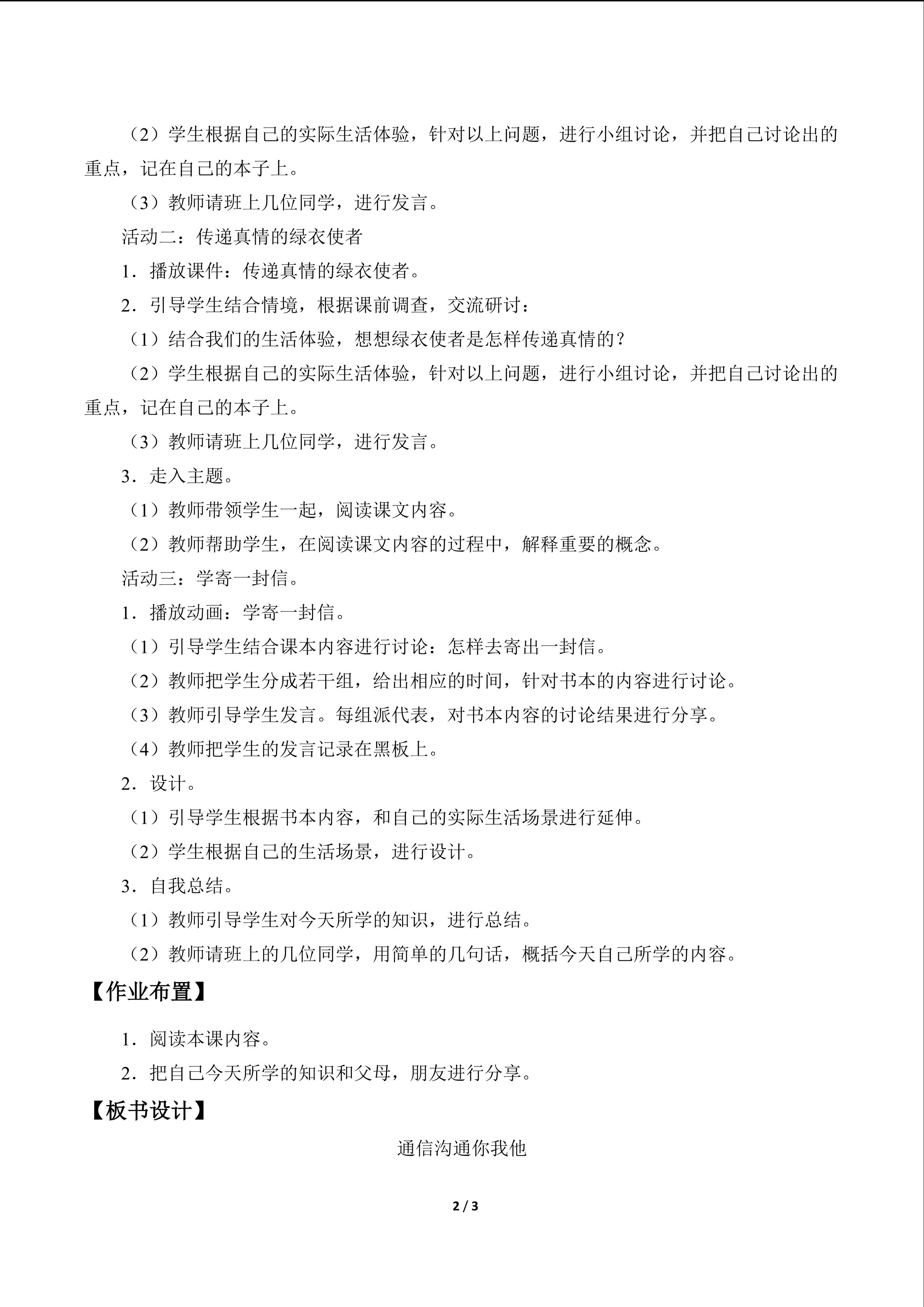 （2）学生根据自己的实际生活体验，针对以上问题，进行小组讨论，并把自己讨论出的重点，记在自己的本子上。

（3）教师请班上几位同学，进行发言。

活动二：传递真情的绿衣使者

1．播放课件：传递真情的绿衣使者。

2．引导学生结合情境，根据课前调查，交流研讨：

（1）结合我们的生活体验，想想绿衣使者是怎样传递真情的？

（2）学生根据自己的实际生活体验，针对以上问题，进行小组讨论，并把自己讨论出的重点，记在自己的本子上。

（3）教师请班上几位同学，进行发言。

3．走入主题。

（1）教师带领学生一起，阅读课文内容。

（2）教师帮助学生，在阅读课文内容的过程中，解释重要的概念。

活动三：学寄一封信。

1．播放动画：学寄一封信。

（1）引导学生结合课本内容进行讨论：怎样去寄出一封信。

（2）教师把学生分成若干组，给出相应的时间，针对书本的内容进行讨论。

（3）教师引导学生发言。每组派代表，对书本内容的讨论结果进行分享。

（4）教师把学生的发言记录在黑板上。

2．设计。

（1）引导学生根据书本内容，和自己的实际生活场景进行延伸。

（2）学生根据自己的生活场景，进行设计。

3．自我总结。

（1）教师引导学生对今天所学的知识，进行总结。

（2）教师请班上的几位同学，用简单的几句话，概括今天自己所学的内容。

【作业布置】

1．阅读本课内容。

2．把自己今天所学的知识和父母，朋友进行分享。

【板书设计】

通信沟通你我他

2 / 3